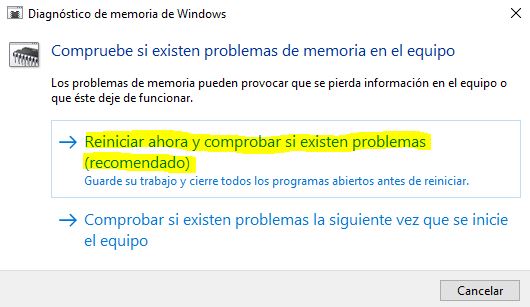 Diagnóstico de memoria de Windows

Compruebe si existen problemas de memoria en el equipo

Los problemas de memoria pueden provocar que se pierda información en el equipo o que éste deje de funcionar.

→ Reiniciar ahora y comprobar si existen problemas (recomendado)
Guarde su trabajo y cierre todos los programas abiertos antes de reiniciar.

→ Comprobar si existen problemas la siguiente vez que se inicie el equipo

Cancelar